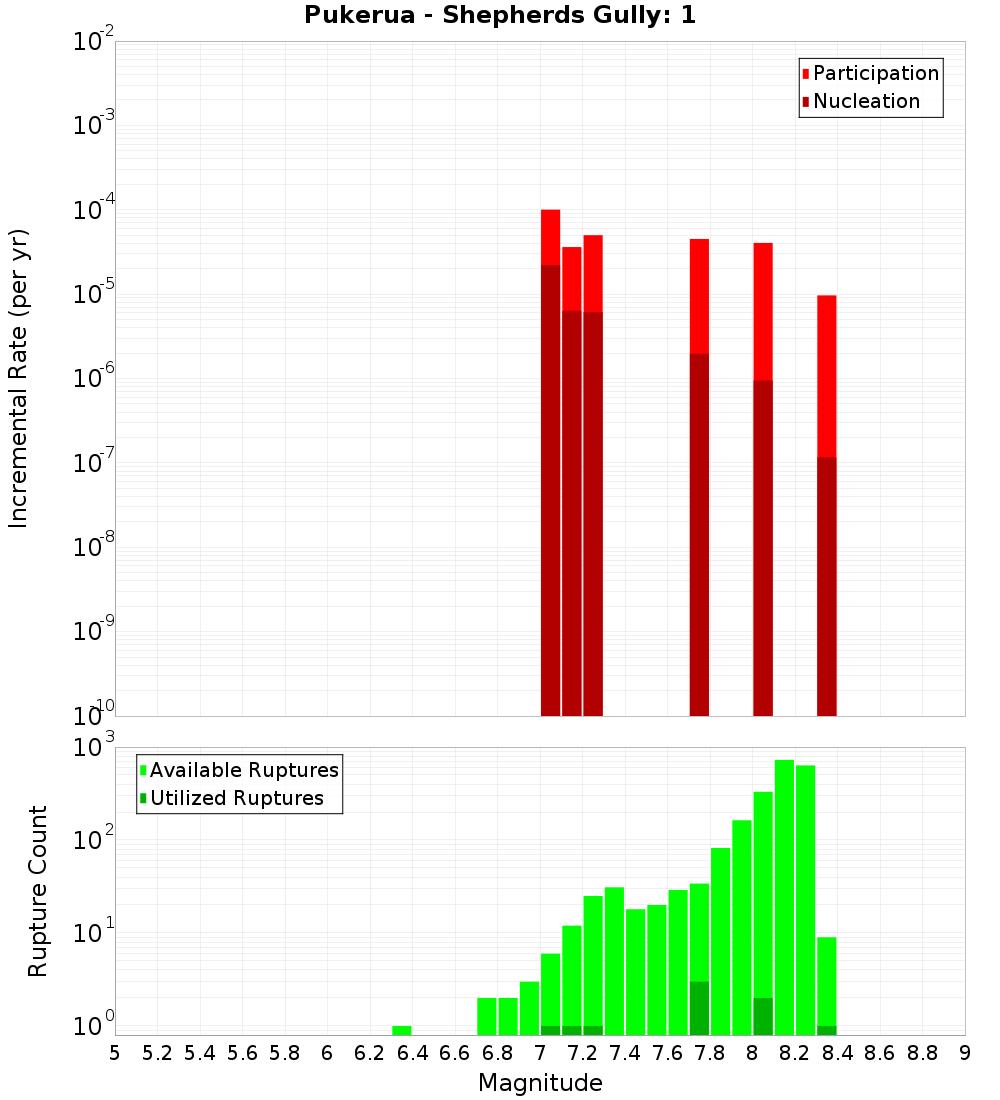 Pukerua - Shepherds Gully: 1

Participation
Nucleation

Incremental Rate (per yr)

$10^{-2}$
$10^{-3}$
$10^{-4}$
$10^{-5}$
$10^{-6}$
$10^{-7}$
$10^{-8}$
$10^{-9}$
$10^{-10}$

Available Ruptures
Utilized Ruptures

Rupture Count

$10^{3}$
$10^{2}$
$10^{1}$
$10^{0}$

5 5.2 5.4 5.6 5.8 6 6.2 6.4 6.6 6.8 7 7.2 7.4 7.6 7.8 8 8.2 8.4 8.6 8.8 9

Magnitude